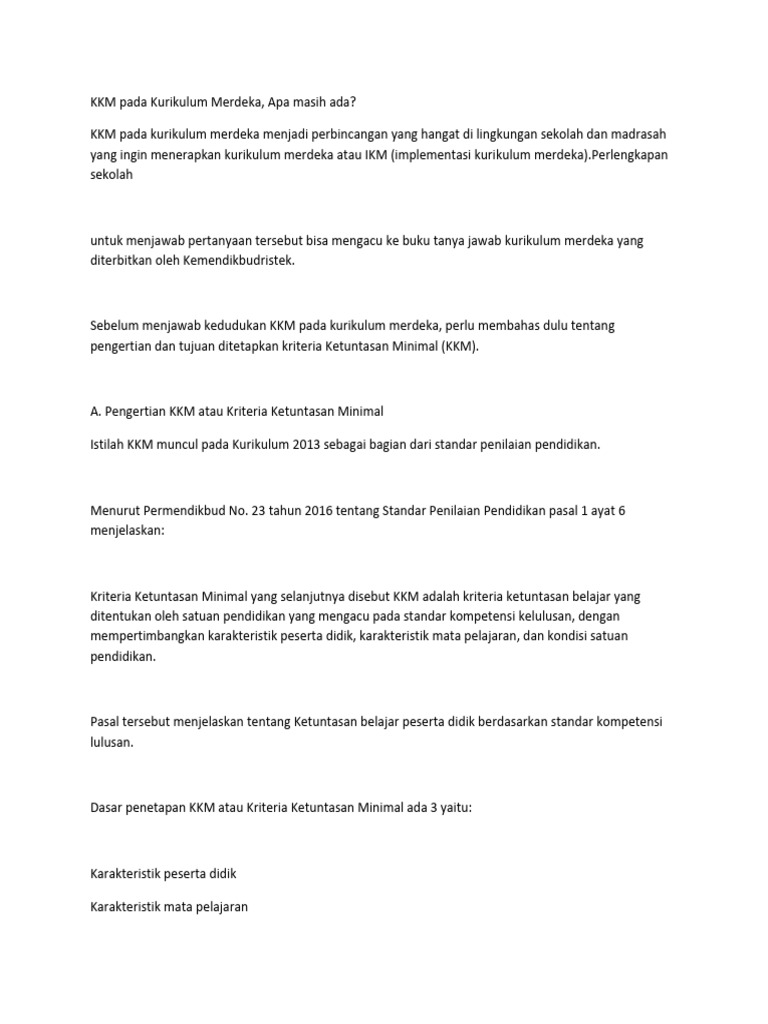 KKM pada Kurikulum Merdeka, Apa masih ada?

KKM pada kurikulum merdeka menjadi perbincangan yang hangat di lingkungan sekolah dan madrasah yang ingin menerapkan kurikulum merdeka atau IKM (implementasi kurikulum merdeka).Perlengkapan sekolah

untuk menjawab pertanyaan tersebut bisa mengacu ke buku tanya jawab kurikulum merdeka yang diterbitkan oleh Kemendikbudristek.

Sebelum menjawab kedudukan KKM pada kurikulum merdeka, perlu membahas dulu tentang pengertian dan tujuan ditetapkan kriteria Ketuntasan Minimal (KKM).

A. Pengertian KKM atau Kriteria Ketuntasan Minimal

Istilah KKM muncul pada Kurikulum 2013 sebagai bagian dari standar penilaian pendidikan.

Menurut Permendikbud No. 23 tahun 2016 tentang Standar Penilaian Pendidikan pasal 1 ayat 6 menjelaskan:

Kriteria Ketuntasan Minimal yang selanjutnya disebut KKM adalah kriteria ketuntasan belajar yang ditentukan oleh satuan pendidikan yang mengacu pada standar kompetensi kelulusan, dengan mempertimbangkan karakteristik peserta didik, karakteristik mata pelajaran, dan kondisi satuan pendidikan.

Pasal tersebut menjelaskan tentang Ketuntasan belajar peserta didik berdasarkan standar kompetensi lulusan.

Dasar penetapan KKM atau Kriteria Ketuntasan Minimal ada 3 yaitu:

Karakteristik peserta didik

Karakteristik mata pelajaran